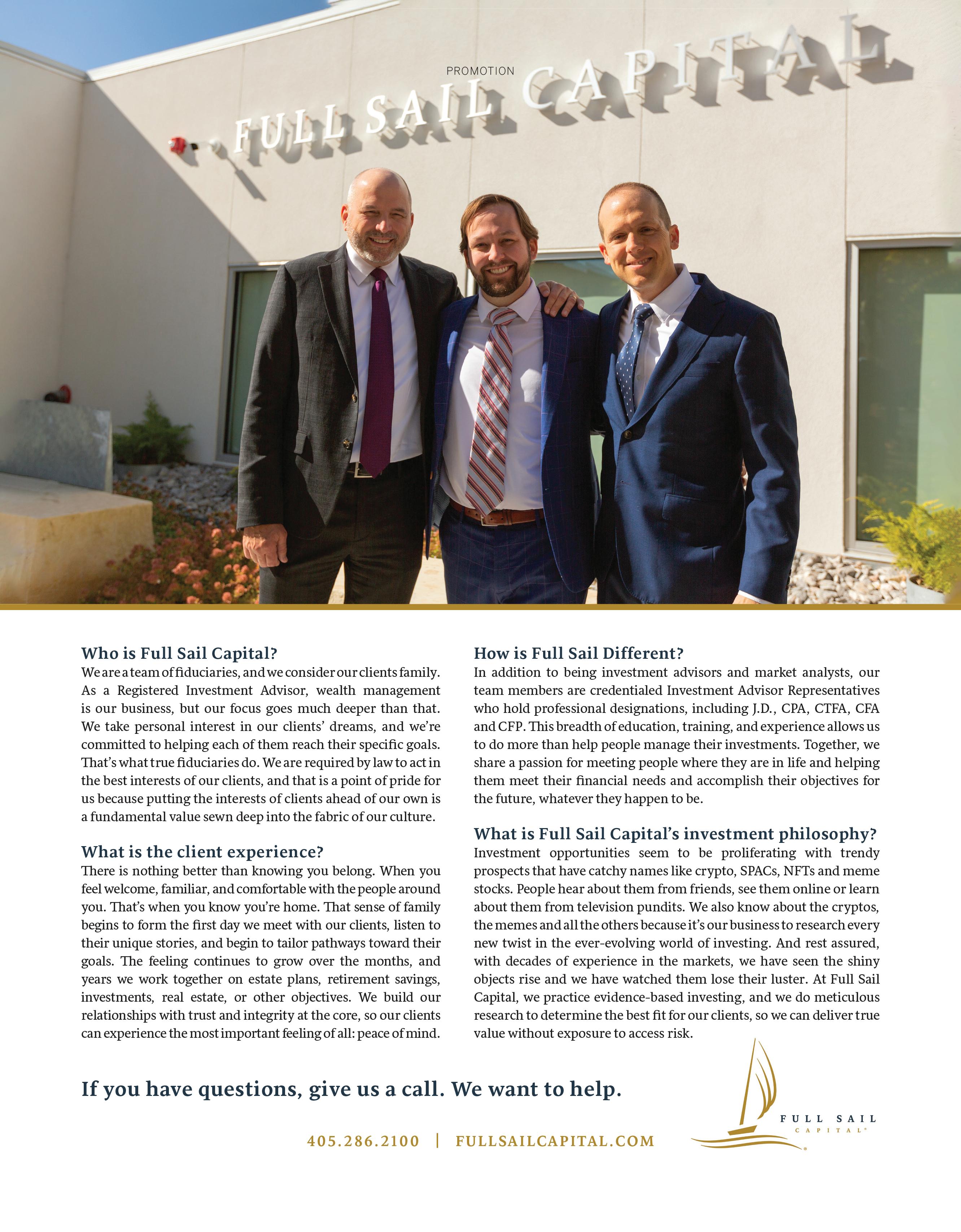 PROMOTION

FULL SAIL CAPITAL

Who is Full Sail Capital?
We are a team of fiduciaries, and we consider our clients family. As a Registered Investment Advisor, wealth management is our business, but our focus goes much deeper than that. We take personal interest in our clients' dreams, and we're committed to helping each of them reach their specific goals. That's what true fiduciaries do. We are required by law to act in the best interests of our clients, and that is a point of pride for us because putting the interests of clients ahead of our own is a fundamental value sewn deep into the fabric of our culture.

What is the client experience?
There is nothing better than knowing you belong. When you feel welcome, familiar, and comfortable with the people around you. That's when you know you're home. That sense of family begins to form the first day we meet with our clients, listen to their unique stories, and begin to tailor pathways toward their goals. The feeling continues to grow over the months, and years we work together on estate plans, retirement savings, investments, real estate, or other objectives. We build our relationships with trust and integrity at the core, so our clients can experience the most important feeling of all: peace of mind.

How is Full Sail Different?
In addition to being investment advisors and market analysts, our team members are credentialed Investment Advisor Representatives who hold professional designations, including J.D., CPA, CTFA, CFA and CFP. This breadth of education, training, and experience allows us to do more than help people manage their investments. Together, we share a passion for meeting people where they are in life and helping them meet their financial needs and accomplish their objectives for the future, whatever they happen to be.

What is Full Sail Capital's investment philosophy?
Investment opportunities seem to be proliferating with trendy prospects that have catchy names like crypto, SPACs, NFTs and meme stocks. People hear about them from friends, see them online or learn about them from television pundits. We also know about the cryptos, the memes and all the others because it's our business to research every new twist in the ever-evolving world of investing. And rest assured, with decades of experience in the markets, we have seen the shiny objects rise and we have watched them lose their luster. At Full Sail Capital, we practice evidence-based investing, and we do meticulous research to determine the best fit for our clients, so we can deliver true value without exposure to access risk.

If you have questions, give us a call. We want to help.

405.286.2100 | FULLSAILCAPITAL.COM

FULL SAIL
CAPITAL®